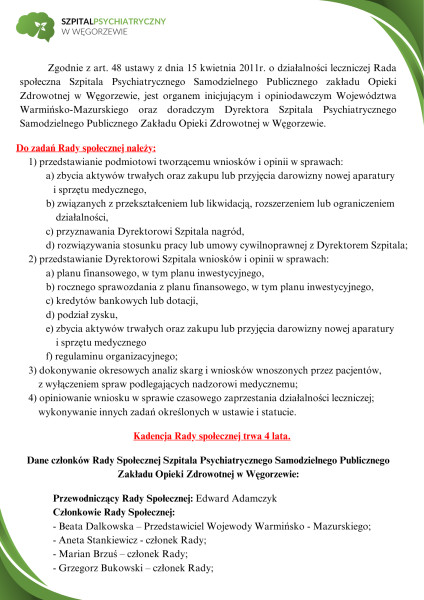 SZPITALPSYCHIATRYCZNY
W WĘGORZEWIE

Zgodnie z art. 48 ustawy z dnia 15 kwietnia 2011r. o działalności leczniczej Rada społeczna Szpitala Psychiatrycznego Samodzielnego Publicznego zakładu Opieki Zdrowotnej w Węgorzewie, jest organem inicjującym i opiniodawczym Województwa Warmińsko-Mazurskiego oraz doradczym Dyrektora Szpitala Psychiatrycznego Samodzielnego Publicznego Zakładu Opieki Zdrowotnej w Węgorzewie.

Do zadań Rady społecznej należy:
1) przedstawianie podmiotowi tworzącemu wniosków i opinii w sprawach:
a) zbycia aktywów trwałych oraz zakupu lub przyjęcia darowizny nowej aparatury i sprzętu medycznego,
b) związanych z przekształceniem lub likwidacją, rozszerzeniem lub ograniczeniem działalności,
c) przyznawania Dyrektorowi Szpitala nagród,
d) rozwiązywania stosunku pracy lub umowy cywilnoprawnej z Dyrektorem Szpitala;
2) przedstawianie Dyrektorowi Szpitala wniosków i opinii w sprawach:
a) planu finansowego, w tym planu inwestycyjnego,
b) rocznego sprawozdania z planu finansowego, w tym planu inwestycyjnego,
c) kredytów bankowych lub dotacji,
d) podział zysku,
e) zbycia aktywów trwałych oraz zakupu lub przyjęcia darowizny nowej aparatury i sprzętu medycznego
f) regulaminu organizacyjnego;
3) dokonywanie okresowych analiz skarg i wniosków wnoszonych przez pacjentów, z wyłączeniem spraw podlegających nadzorowi medycznemu;
4) opiniowanie wniosku w sprawie czasowego zaprzestania działalności leczniczej; wykonywanie innych zadań określonych w ustawie i statucie.

Kadencja Rady społecznej trwa 4 lata.

Dane członków Rady Społecznej Szpitala Psychiatrycznego Samodzielnego Publicznego Zakładu Opieki Zdrowotnej w Węgorzewie:

Przewodniczący Rady Społecznej: Edward Adamczyk
Członkowie Rady Społecznej:
- Beata Dalkowska – Przedstawiciel Wojewody Warmińsko - Mazurskiego;
- Aneta Stankiewicz - członek Rady;
- Marian Brzuś – członek Rady;
- Grzegorz Bukowski – członek Rady;